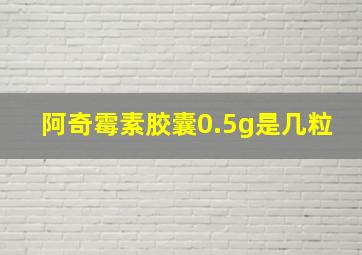 阿奇霉素胶囊0.5g是几粒